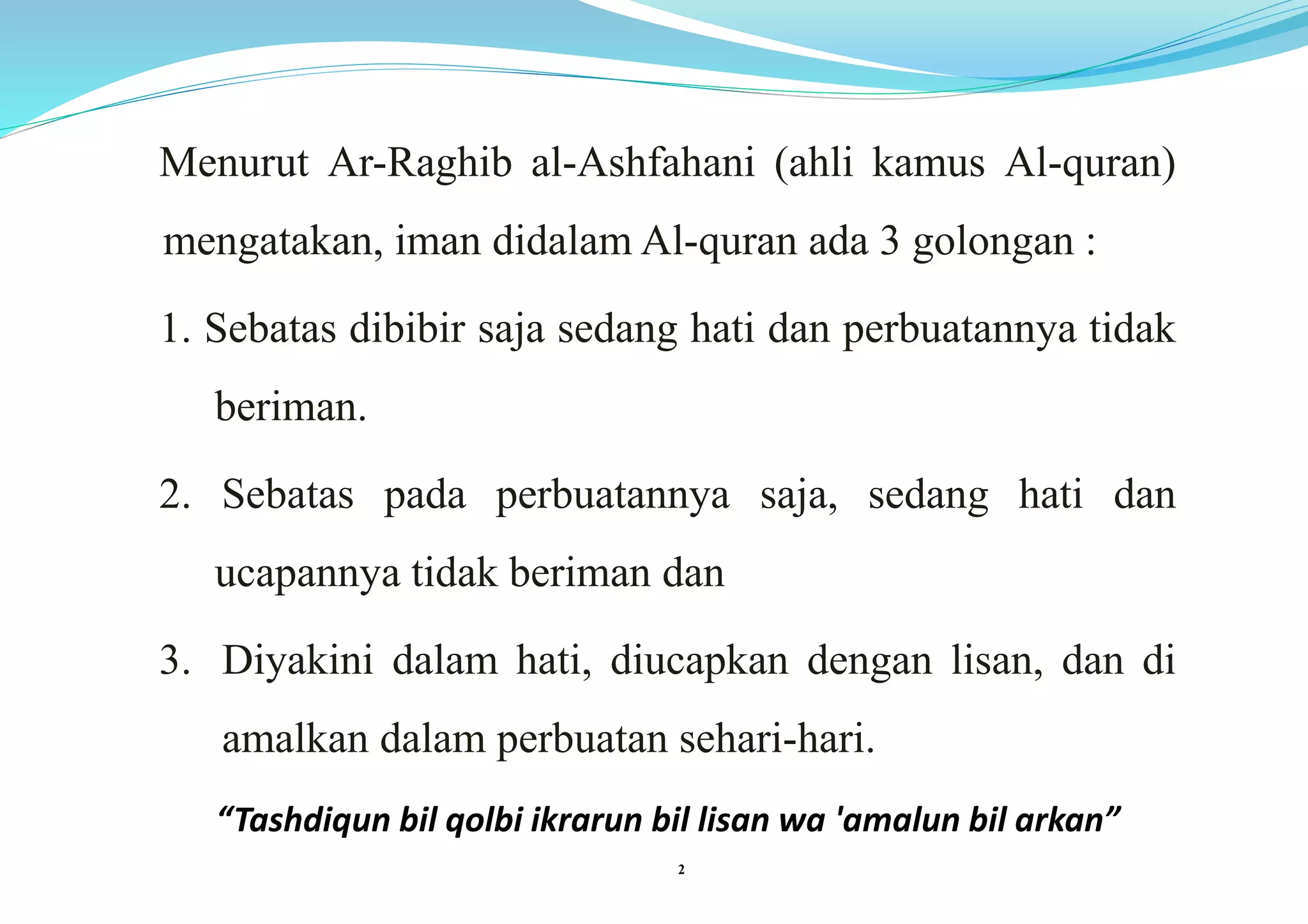 Menurut Ar-Raghib al-Ashfahani (ahli kamus Al-quran) mengatakan, iman didalam Al-quran ada 3 golongan :

1. Sebatas dibibir saja sedang hati dan perbuatannya tidak beriman.

2. Sebatas pada perbuatannya saja, sedang hati dan ucapannya tidak beriman dan

3. Diyakini dalam hati, diucapkan dengan lisan, dan di amalkan dalam perbuatan sehari-hari.

“Tashdiqun bil qolbi ikrarun bil lisan wa 'amalun bil arkan”

2